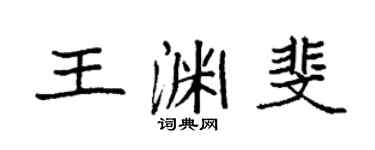 王渊斐
词典网